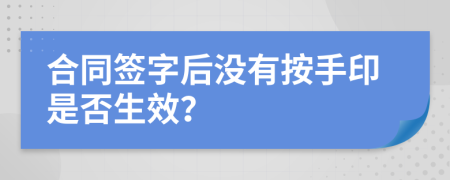 合同签字后没有按手印是否生效?